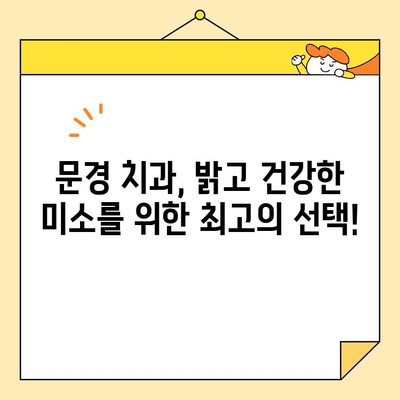 문경 치과, 밝고 건강한 미소를 위한 최고의 선택!